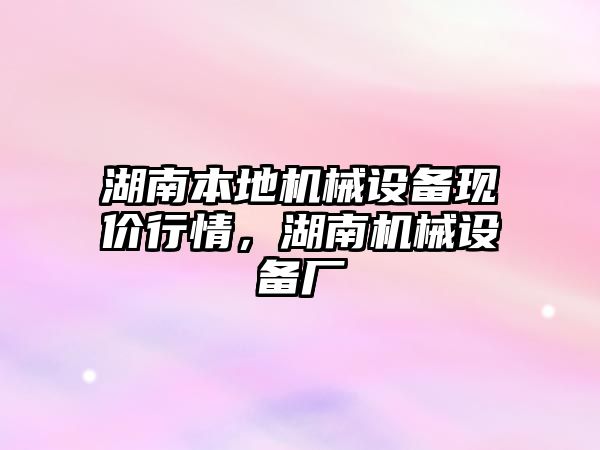 湖南本地机械设备现价行情，湖南机械设备厂